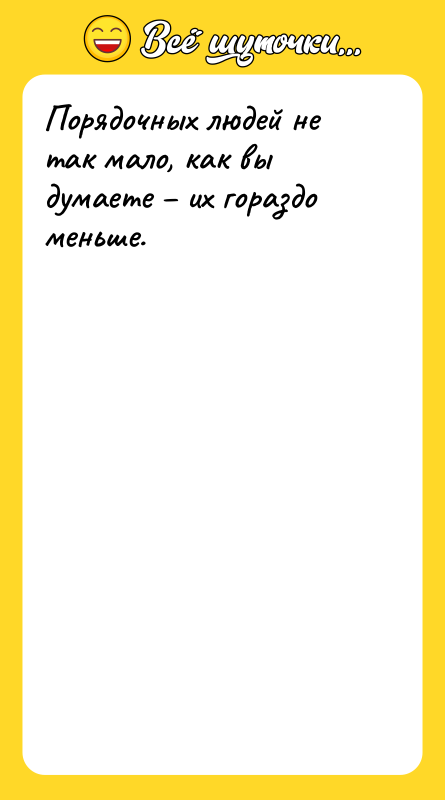 Всё шуточки...

Порядочных людей не так мало, как вы думаете – их гораздо меньше.